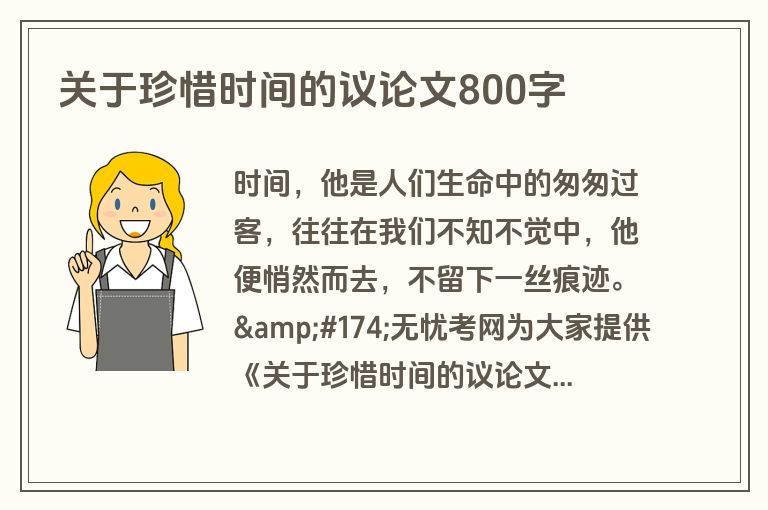 关于珍惜时间的议论文800字

时间，他是人们生命中的匆匆过客，往往在我们不知不觉中，他便悄然而去，不留下一丝痕迹。&amp;#174;无忧考网为大家提供《关于珍惜时间的议论文...